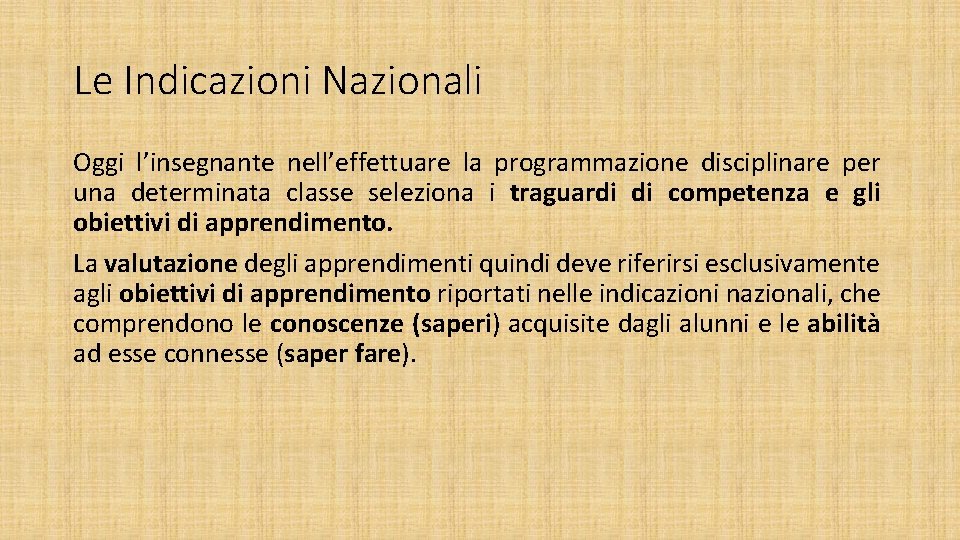 Le Indicazioni Nazionali

Oggi l'insegnante nell'effettuare la programmazione disciplinare per una determinata classe seleziona i traguardi di competenza e gli obiettivi di apprendimento.

La valutazione degli apprendimenti quindi deve riferirsi esclusivamente agli obiettivi di apprendimento riportati nelle indicazioni nazionali, che comprendono le conoscenze (saperi) acquisite dagli alunni e le abilità ad esse connesse (saper fare).